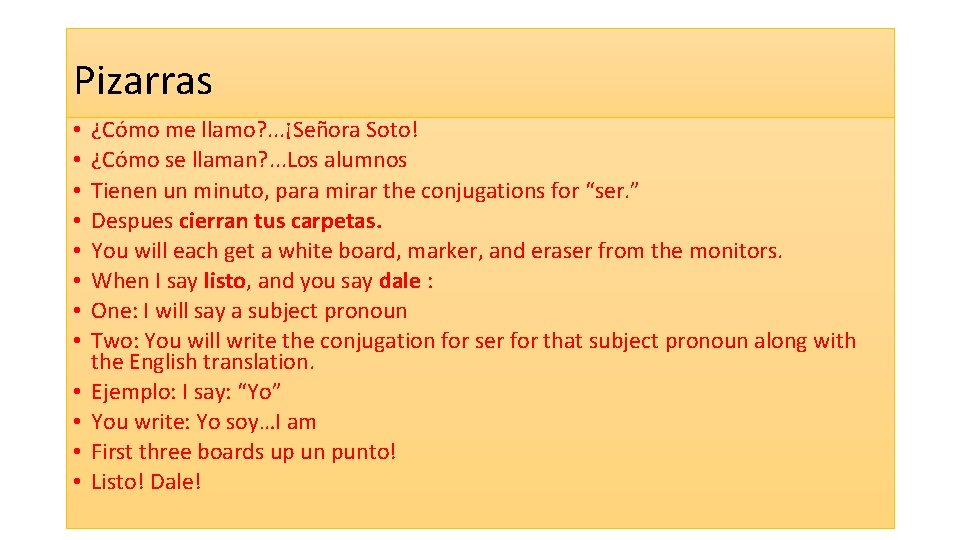 Pizarras

• ¿Cómo me llamo?...¡Señora Soto!
• ¿Cómo se llaman?...Los alumnos
• Tienen un minuto, para mirar the conjugations for “ser.”
• Despues cierran tus carpetas.
• You will each get a white board, marker, and eraser from the monitors.
• When I say listo, and you say dale :
• One: I will say a subject pronoun
• Two: You will write the conjugation for ser for that subject pronoun along with the English translation.
• Ejemplo: I say: “Yo”
• You write: Yo soy…I am
• First three boards up un punto!
• Listo! Dale!